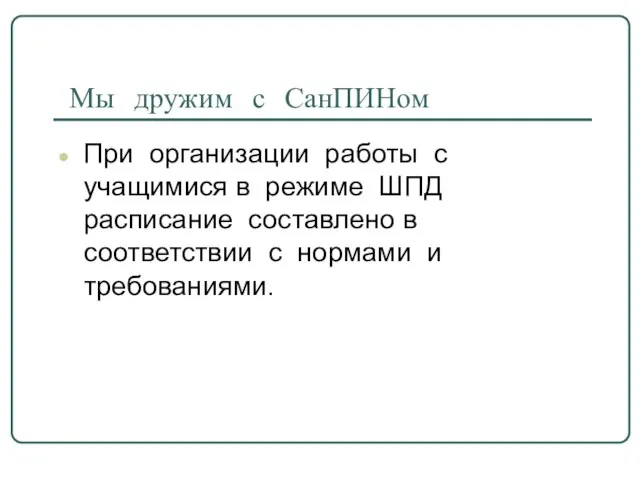 Мы дружим с СанПИНом

При организации работы с учащимися в режиме ШПД расписание составлено в соответствии с нормами и требованиями.